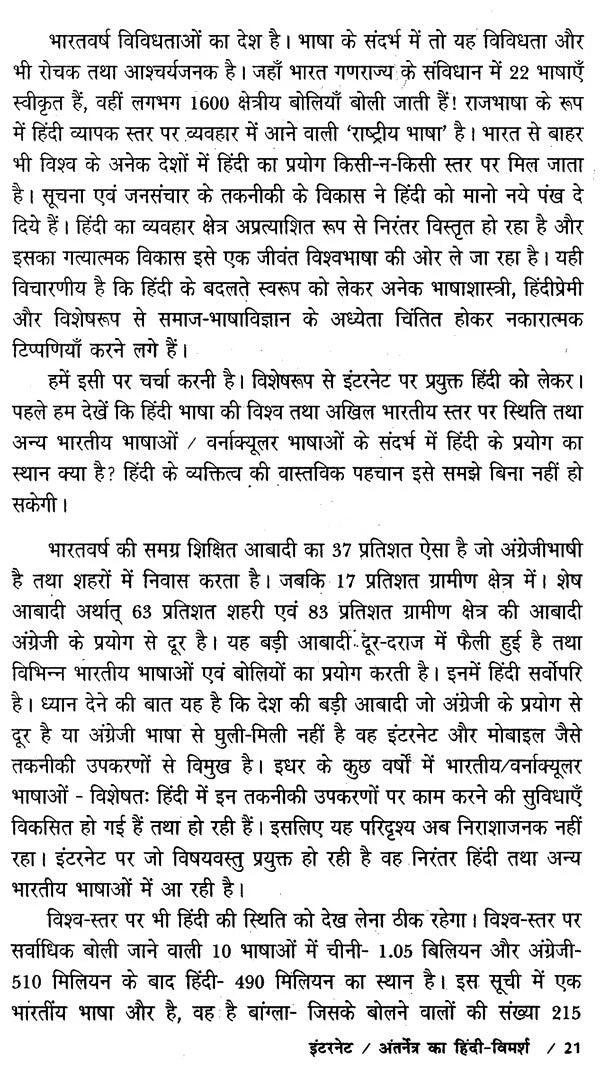 भारतवर्ष विविधताओं का देश है। भाषा के संदर्भ में तो यह विविधता और भी रोचक तथा आश्चर्यजनक है। जहाँ भारत गणराज्य के संविधान में 22 भाषाएँ स्वीकृत हैं, वहीं लगभग 1600 क्षेत्रीय बोलियाँ बोली जाती हैं! राजभाषा के रूप में हिंदी व्यापक स्तर पर व्यवहार में आने वाली 'राष्ट्रीय भाषा' है। भारत से बाहर भी विश्व के अनेक देशों में हिंदी का प्रयोग किसी-न-किसी स्तर पर मिल जाता है। सूचना एवं जनसंचार के तकनीकी के विकास ने हिंदी को मानो नये पंख दे दिये हैं। हिंदी का व्यवहार क्षेत्र अप्रत्याशित रूप से निरंतर विस्तृत हो रहा है और इसका गत्यात्मक विकास इसे एक जीवंत विश्वभाषा की ओर ले जा रहा है। यही विचारणीय है कि हिंदी के बदलते स्वरूप को लेकर अनेक भाषाशास्त्री, हिंदीप्रेमी और विशेषरूप से समाज-भाषाविज्ञान के अध्येता चिंतित होकर नकारात्मक टिप्पणियाँ करने लगे हैं।

हमें इसी पर चर्चा करनी है। विशेषरूप से इंटरनेट पर प्रयुक्त हिंदी को लेकर। पहले हम देखें कि हिंदी भाषा की विश्व तथा अखिल भारतीय स्तर पर स्थिति तथा अन्य भारतीय भाषाओं / वर्नाक्यूलर भाषाओं के संदर्भ में हिंदी के प्रयोग का स्थान क्या है? हिंदी के व्यक्तित्व की वास्तविक पहचान इसे समझे बिना नहीं हो सकेगी।

भारतवर्ष की समग्र शिक्षित आबादी का 37 प्रतिशत ऐसा है जो अंग्रेजीभाषी है तथा शहरों में निवास करता है। जबकि 17 प्रतिशत ग्रामीण क्षेत्र में। शेष आबादी अर्थात् 63 प्रतिशत शहरी एवं 83 प्रतिशत ग्रामीण क्षेत्र की आबादी अंग्रेजी के प्रयोग से दूर है। यह बड़ी आबादी दूर-दराज में फैली हुई है तथा विभिन्न भारतीय भाषाओं एवं बोलियों का प्रयोग करती है। इनमें हिंदी सर्वोपरि है। ध्यान देने की बात यह है कि देश की बड़ी आबादी जो अंग्रेजी के प्रयोग से दूर है या अंग्रेजी भाषा से घुली-मिली नहीं है वह इंटरनेट और मोबाइल जैसे तकनीकी उपकरणों से विमुख है। इधर के कुछ वर्षों में भारतीय/वर्नाक्यूलर भाषाओं - विशेषतः हिंदी में इन तकनीकी उपकरणों पर काम करने की सुविधाएँ विकसित हो गई हैं तथा हो रही हैं। इसलिए यह परिदृश्य अब निराशाजनक नहीं रहा। इंटरनेट पर जो विषयवस्तु प्रयुक्त हो रही है वह निरंतर हिंदी तथा अन्य भारतीय भाषाओं में आ रही है।

विश्व-स्तर पर भी हिंदी की स्थिति को देख लेना ठीक रहेगा। विश्व-स्तर पर सर्वाधिक बोली जाने वाली 10 भाषाओं में चीनी- 1.05 बिलियन और अंग्रेजी- 510 मिलियन के बाद हिंदी- 490 मिलियन का स्थान है। इस सूची में एक भारतीय भाषा और है, वह है बांग्ला- जिसके बोलने वालों की संख्या 215

इंटरनेट / अंतर्नेत्र का हिंदी-विमर्श / 21